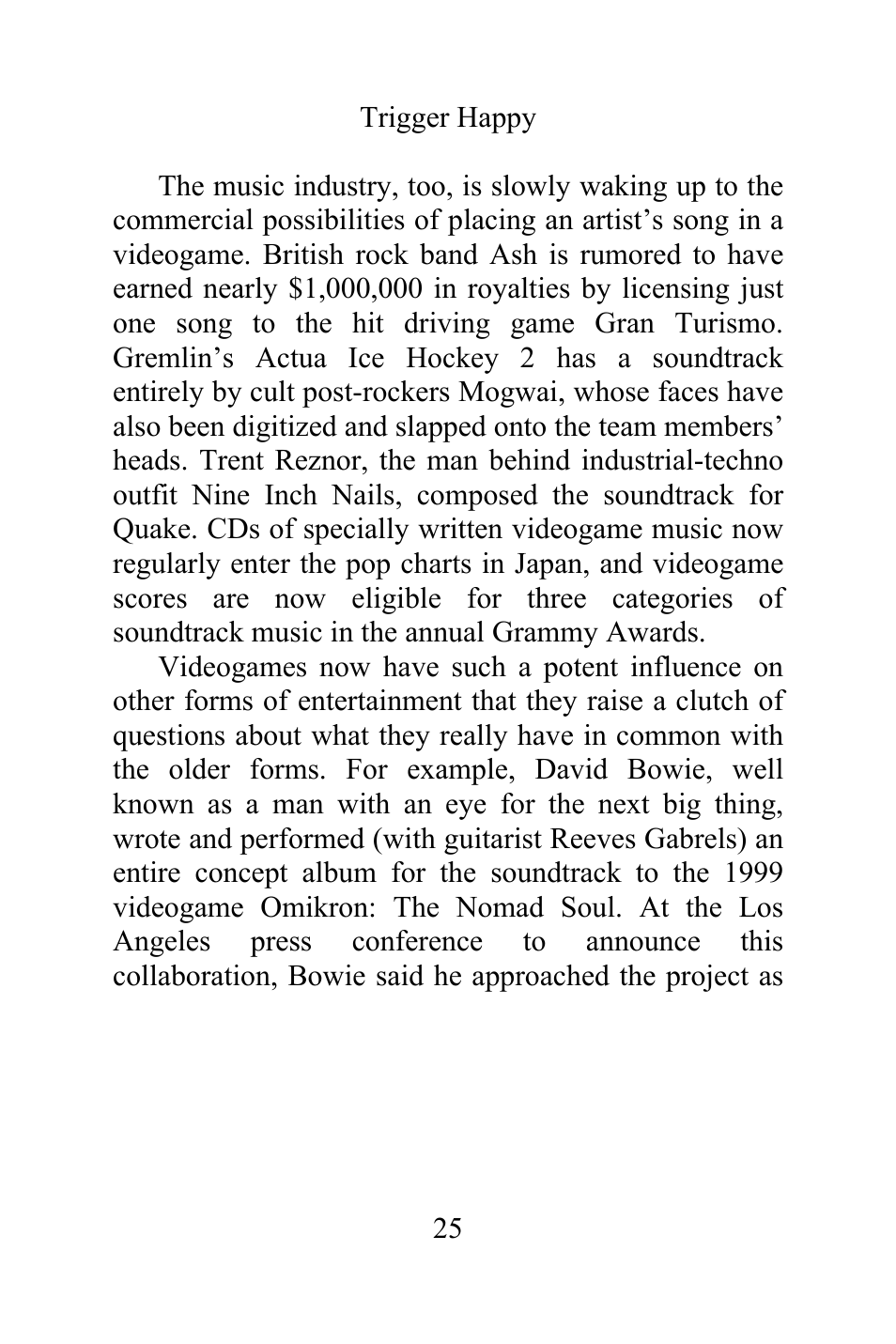 Trigger Happy

The music industry, too, is slowly waking up to the commercial possibilities of placing an artist’s song in a videogame. British rock band Ash is rumored to have earned nearly \$1,000,000 in royalties by licensing just one song to the hit driving game Gran Turismo. Gremlin’s Actua Ice Hockey 2 has a soundtrack entirely by cult post-rockers Mogwai, whose faces have also been digitized and slapped onto the team members’ heads. Trent Reznor, the man behind industrial-techno outfit Nine Inch Nails, composed the soundtrack for Quake. CDs of specially written videogame music now regularly enter the pop charts in Japan, and videogame scores are now eligible for three categories of soundtrack music in the annual Grammy Awards.

Videogames now have such a potent influence on other forms of entertainment that they raise a clutch of questions about what they really have in common with the older forms. For example, David Bowie, well known as a man with an eye for the next big thing, wrote and performed (with guitarist Reeves Gabrels) an entire concept album for the soundtrack to the 1999 videogame Omikron: The Nomad Soul. At the Los Angeles press conference to announce this collaboration, Bowie said he approached the project as

25